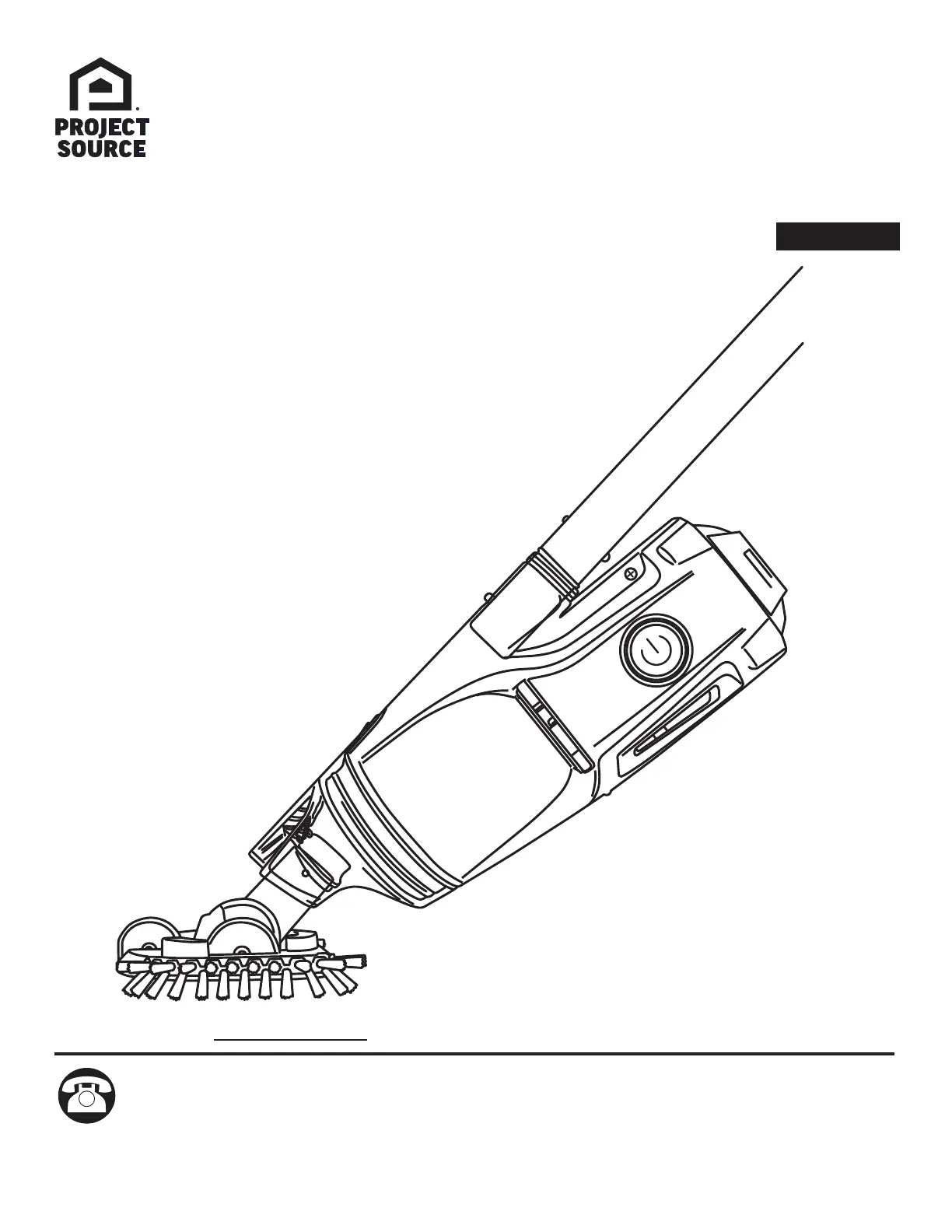 PROJECT SOURCE